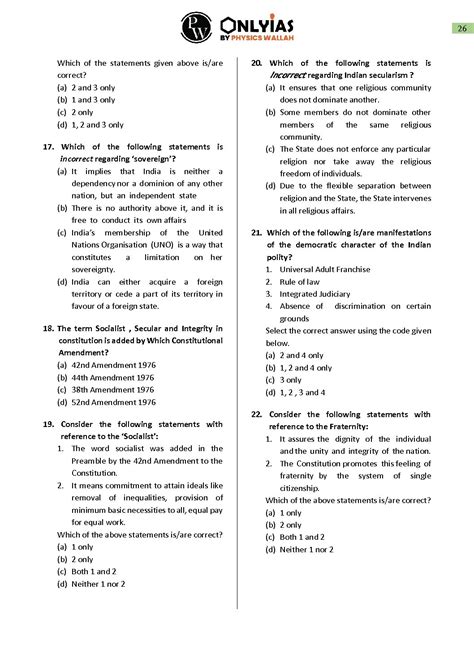 PW ONLYIAS BY PHYSICS WALLAH

26

Which of the statements given above is/are correct?
(a) 2 and 3 only
(b) 1 and 3 only
(c) 2 only
(d) 1, 2 and 3 only

17. Which of the following statements is incorrect regarding 'sovereign'?
(a) It implies that India is neither a dependency nor a dominion of any other nation, but an independent state
(b) There is no authority above it, and it is free to conduct its own affairs
(c) India's membership of the United Nations Organisation (UNO) is a way that constitutes a limitation on her sovereignty.
(d) India can either acquire a foreign territory or cede a part of its territory in favour of a foreign state.

18. The term Socialist , Secular and Integrity in constitution is added by Which Constitutional Amendment?
(a) 42nd Amendment 1976
(b) 44th Amendment 1976
(c) 38th Amendment 1976
(d) 52nd Amendment 1976

19. Consider the following statements with reference to the 'Socialist':
1. The word socialist was added in the Preamble by the 42nd Amendment to the Constitution.
2. It means commitment to attain ideals like removal of inequalities, provision of minimum basic necessities to all, equal pay for equal work.
Which of the above statements is/are correct?
(a) 1 only
(b) 2 only
(c) Both 1 and 2
(d) Neither 1 nor 2

20. Which of the following statements is Incorrect regarding Indian secularism ?
(a) It ensures that one religious community does not dominate another.
(b) Some members do not dominate other members of the same religious community.
(c) The State does not enforce any particular religion nor take away the religious freedom of individuals.
(d) Due to the flexible separation between religion and the State, the State intervenes in all religious affairs.

21. Which of the following is/are manifestations of the democratic character of the Indian polity?
1. Universal Adult Franchise
2. Rule of law
3. Integrated Judiciary
4. Absence of discrimination on certain grounds
Select the correct answer using the code given below.
(a) 2 and 4 only
(b) 1, 2 and 4 only
(c) 3 only
(d) 1, 2 , 3 and 4

22. Consider the following statements with reference to the Fraternity:
1. It assures the dignity of the individual and the unity and integrity of the nation.
2. The Constitution promotes this feeling of fraternity by the system of single citizenship.
Which of the above statements is/are correct?
(a) 1 only
(b) 2 only
(c) Both 1 and 2
(d) Neither 1 nor 2